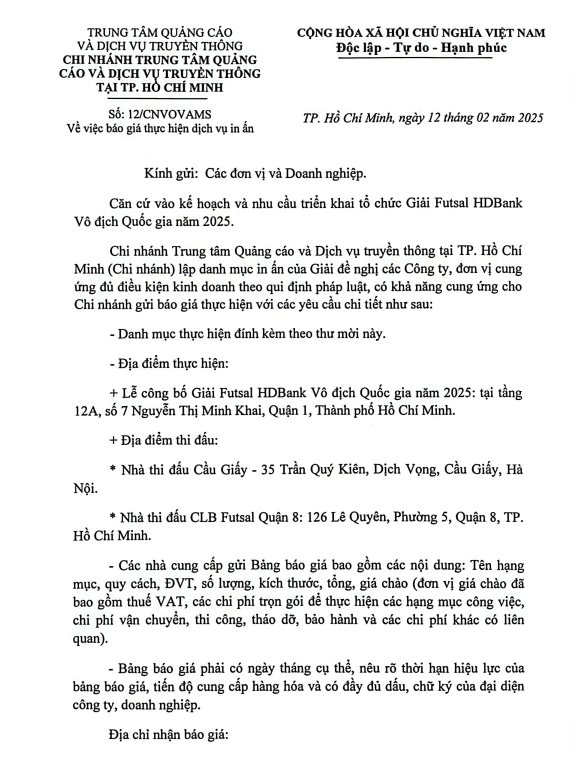 TRUNG TÂM QUẢNG CÁO VÀ DỊCH VỤ TRUYỀN THÔNG
CHI NHÁNH TRUNG TÂM QUẢNG CÁO VÀ DỊCH VỤ TRUYỀN THÔNG TẠI TP. HỒ CHÍ MINH

Số: 12/CNVOVAMS
Về việc báo giá thực hiện dịch vụ in ấn

CỘNG HÒA XÃ HỘI CHỦ NGHĨA VIỆT NAM
Độc lập - Tự do - Hạnh phúc

TP. Hồ Chí Minh, ngày 12 tháng 02 năm 2025

Kính gửi: Các đơn vị và Doanh nghiệp.

Căn cứ vào kế hoạch và nhu cầu triển khai tổ chức Giải Futsal HDBank Vô địch Quốc gia năm 2025.

Chi nhánh Trung tâm Quảng cáo và Dịch vụ truyền thông tại TP. Hồ Chí Minh (Chi nhánh) lập danh mục in ấn của Giải đề nghị các Công ty, đơn vị cung ứng đủ điều kiện kinh doanh theo qui định pháp luật, có khả năng cung ứng cho Chi nhánh gửi báo giá thực hiện với các yêu cầu chi tiết như sau:

- Danh mục thực hiện đính kèm theo thư mời này.

- Địa điểm thực hiện:

+ Lễ công bố Giải Futsal HDBank Vô địch Quốc gia năm 2025: tại tầng 12A, số 7 Nguyễn Thị Minh Khai, Quận 1, Thành phố Hồ Chí Minh.

+ Địa điểm thi đấu:

* Nhà thi đấu Cầu Giấy - 35 Trần Quý Kiên, Dịch Vọng, Cầu Giấy, Hà Nội.

* Nhà thi đấu CLB Futsal Quận 8: 126 Lê Quyên, Phường 5, Quận 8, TP. Hồ Chí Minh.

- Các nhà cung cấp gửi Bảng báo giá bao gồm các nội dung: Tên hạng mục, quy cách, ĐVT, số lượng, kích thước, tổng, giá chào (đơn vị giá chào đã bao gồm thuế VAT, các chi phí trọn gói để thực hiện các hạng mục công việc, chi phí vận chuyển, thi công, tháo dỡ, bảo hành và các chi phí khác có liên quan).

- Bảng báo giá phải có ngày tháng cụ thể, nêu rõ thời hạn hiệu lực của bảng báo giá, tiến độ cung cấp hàng hóa và có đầy đủ dấu, chữ ký của đại diện công ty, doanh nghiệp.

Địa chỉ nhận báo giá: